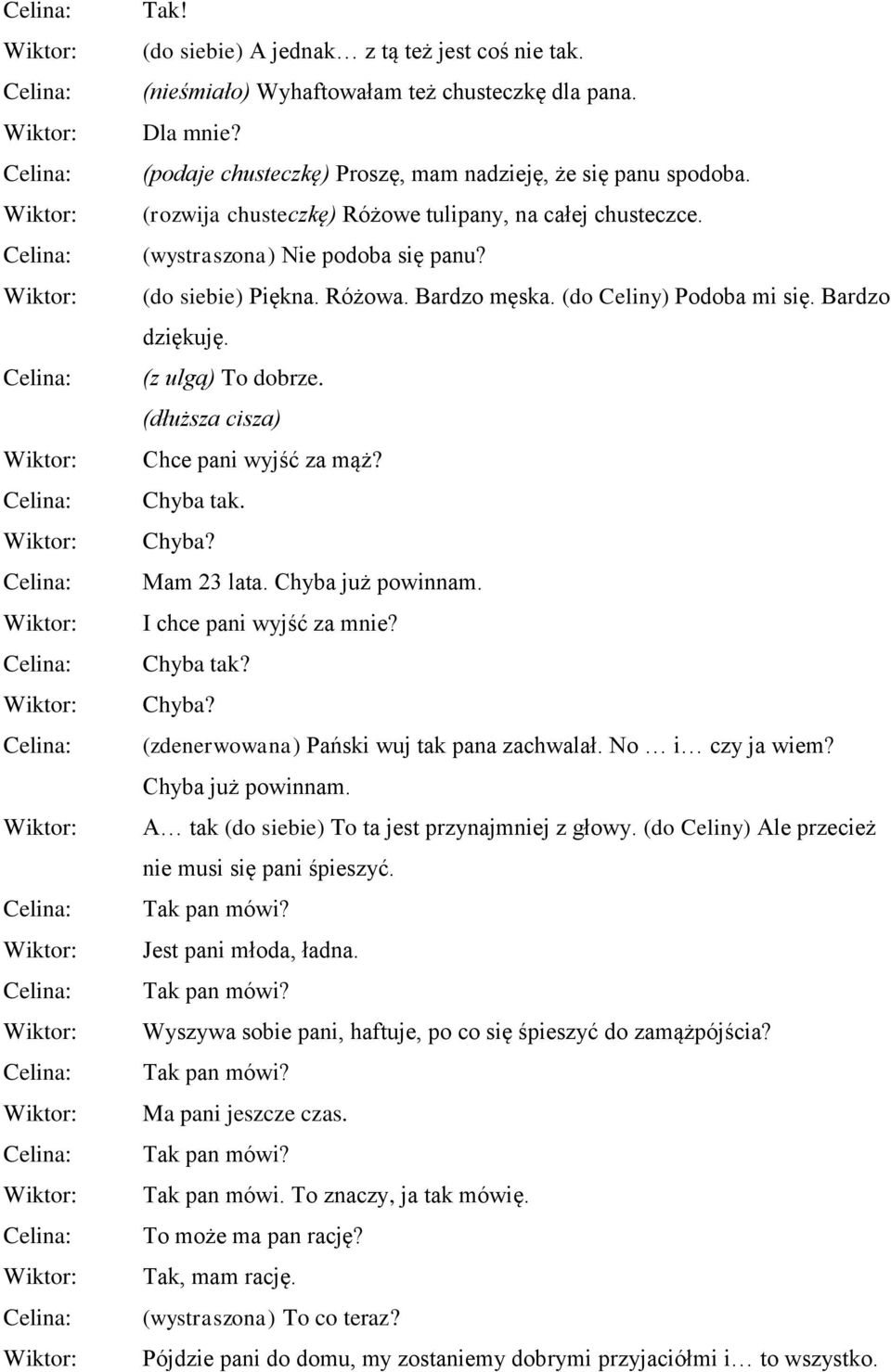 Celina: Tak!
Wiktor: (do siebie) A jednak… z tą też jest coś nie tak.
Celina: (nieśmiało) Wyhaftowałam też chusteczkę dla pana.
Wiktor: Dla mnie?
Celina: (podaje chusteczkę) Proszę, mam nadzieję, że się panu spodoba.
Wiktor: (rozwija chusteczkę) Różowe tulipany, na całej chusteczce.
Celina: (wystraszona) Nie podoba się panu?
Wiktor: (do siebie) Piękna. Różowa. Bardzo męska. (do Celiny) Podoba mi się. Bardzo dziękuję.
Celina: (z ulgą) To dobrze.
(dłuższa cisza)
Wiktor: Chce pani wyjść za mąż?
Celina: Chyba tak.
Wiktor: Chyba?
Celina: Mam 23 lata. Chyba już powinnam.
Wiktor: I chce pani wyjść za mnie?
Celina: Chyba tak?
Wiktor: Chyba?
Celina: (zdenerwowana) Pański wuj tak pana zachwalał. No … i… czy ja wiem? Chyba już powinnam.
Wiktor: A… tak (do siebie) To ta jest przynajmniej z głowy. (do Celiny) Ale przecież nie musi się pani śpieszyć.
Celina: Tak pan mówi?
Wiktor: Jest pani młoda, ładna.
Celina: Tak pan mówi?
Wiktor: Wyszywa sobie pani, haftuje, po co się śpieszyć do zamążpójścia?
Celina: Tak pan mówi?
Wiktor: Ma pani jeszcze czas.
Celina: Tak pan mówi?
Wiktor: Tak pan mówi. To znaczy, ja tak mówię.
Celina: To może ma pan rację?
Wiktor: Tak, mam rację.
Celina: (wystraszona) To co teraz?
Wiktor: Pójdzie pani do domu, my zostaniemy dobrymi przyjaciółmi i… to wszystko.